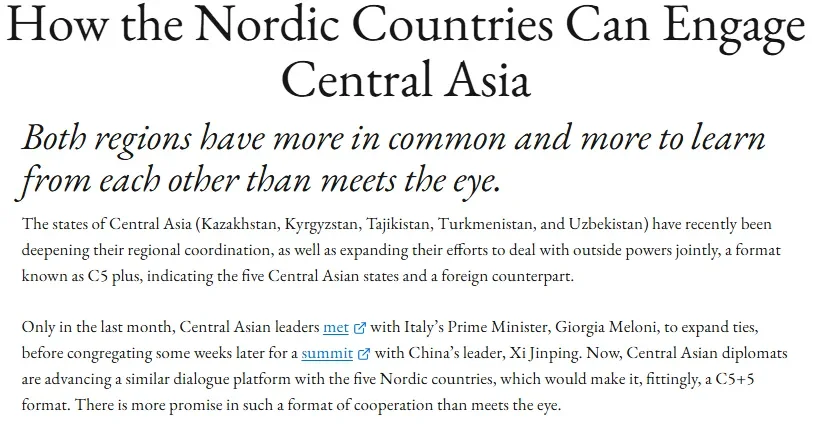 How the Nordic Countries Can Engage Central Asia

Both regions have more in common and more to learn from each other than meets the eye.

The states of Central Asia (Kazakhstan, Kyrgyzstan, Tajikistan, Turkmenistan, and Uzbekistan) have recently been deepening their regional coordination, as well as expanding their efforts to deal with outside powers jointly, a format known as C5 plus, indicating the five Central Asian states and a foreign counterpart.

Only in the last month, Central Asian leaders met with Italy's Prime Minister, Giorgia Meloni, to expand ties, before congregating some weeks later for a summit with China's leader, Xi Jinping. Now, Central Asian diplomats are advancing a similar dialogue platform with the five Nordic countries, which would make it, fittingly, a C5+5 format. There is more promise in such a format of cooperation than meets the eye.